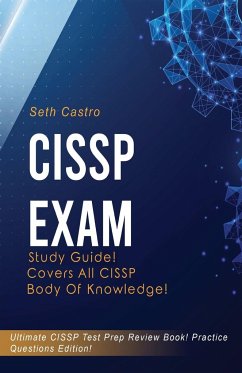 Seth Castro

CISSP EXAM

Study Guide! Covers All CISSP Body Of Knowledge!

Ultimate CISSP Test Prep Review Book! Practice Questions Edition!